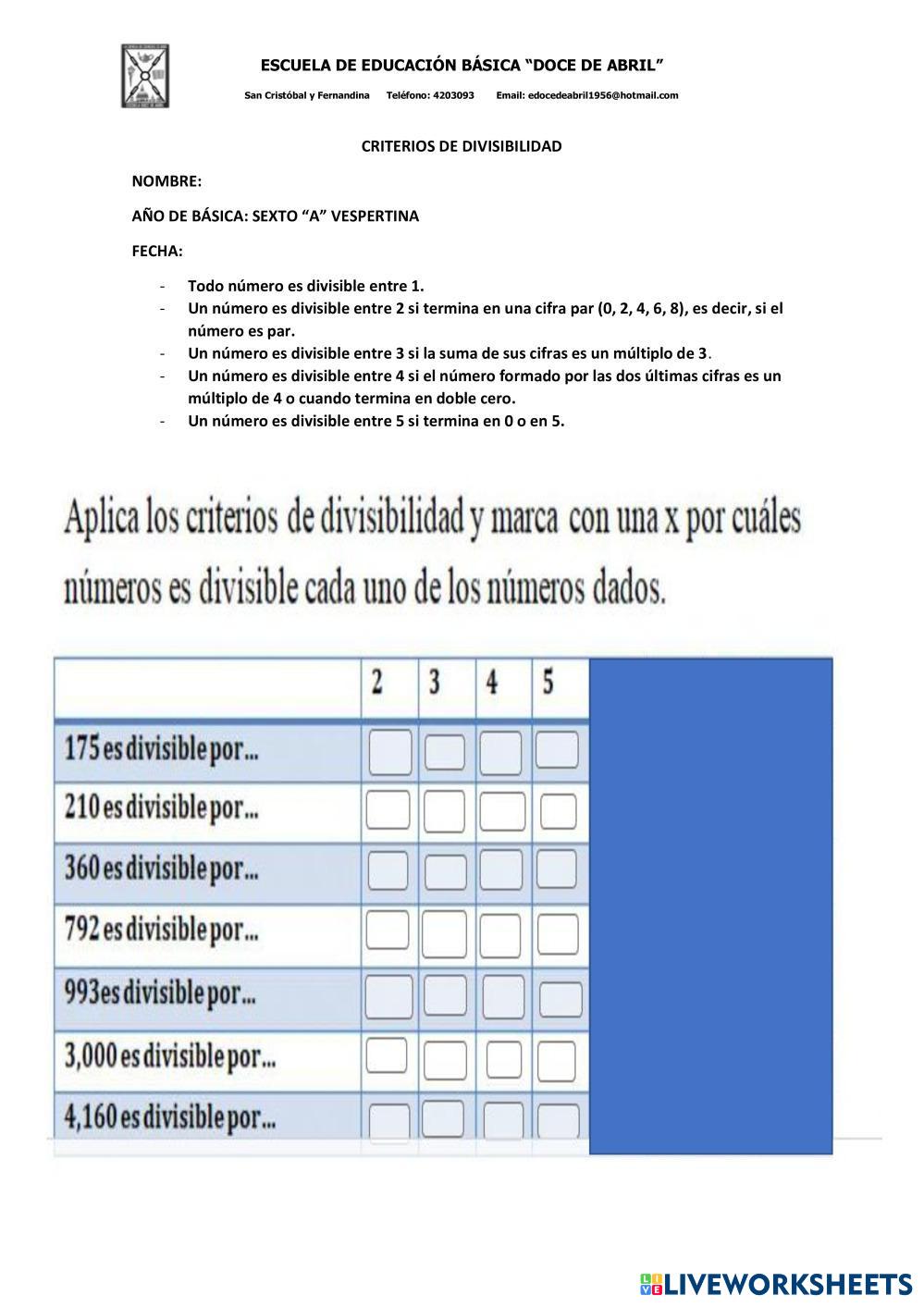 ESCUELA DE EDUCACIÓN BÁSICA “DOCE DE ABRIL”

San Cristóbal y Fernandina Teléfono: 4203093 Email: edocedeabril1956@hotmail.com

CRITERIOS DE DIVISIBILIDAD

NOMBRE:

AÑO DE BÁSICA: SEXTO “A” VESPERTINA

FECHA:

- Todo número es divisible entre 1.
- Un número es divisible entre 2 si termina en una cifra par (0, 2, 4, 6, 8), es decir, si el número es par.
- Un número es divisible entre 3 si la suma de sus cifras es un múltiplo de 3.
- Un número es divisible entre 4 si el número formado por las dos últimas cifras es un múltiplo de 4 o cuando termina en doble cero.
- Un número es divisible entre 5 si termina en 0 o en 5.

Aplica los criterios de divisibilidad y marca con una x por cuáles números es divisible cada uno de los números dados.

| | 2 | 3 | 4 | 5 |
|---|---|---|---|---|
| 175 es divisible por... | | | | |
| 210 es divisible por... | | | | |
| 360 es divisible por... | | | | |
| 792 es divisible por... | | | | |
| 993es divisible por... | | | | |
| 3,000 es divisible por... | | | | |
| 4,160 es divisible por... | | | | |

LIVEWORKSHEETS